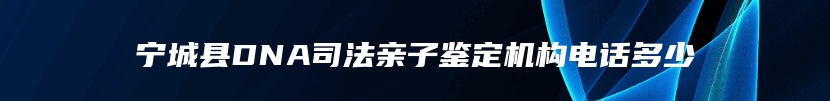 宁城县DNA司法亲子鉴定机构电话多少